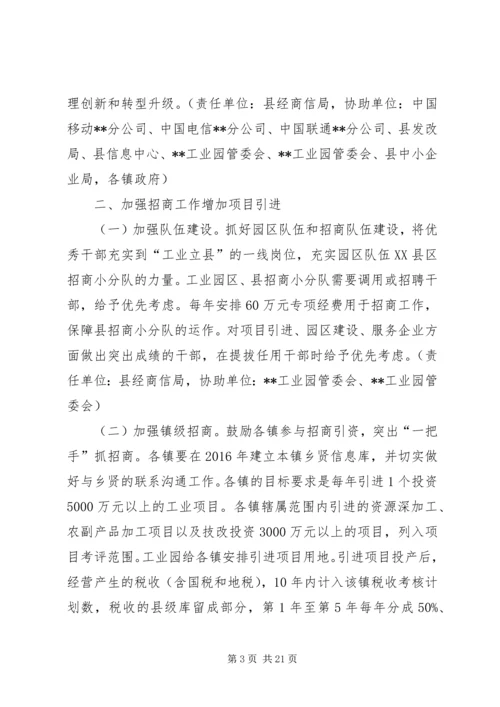 理创新和转型升级。（责任单位：县经商信局，协助单位：中国移动**分公司、中国电信**分公司、中国联通**分公司、县发改局、县信息中心、**工业园管委会、**工业园管委会、县中小企业局，各镇政府）

二、加强招商工作增加项目引进

（一）加强队伍建设。抓好园区队伍和招商队伍建设，将优秀干部充实到“工业立县”的一线岗位，充实园区队伍XX县区招商小分队的力量。工业园区、县招商小分队需要调用或招聘干部，给予优先考虑。每年安排60万元专项经费用于招商工作，保障县招商小分队的运作。对项目引进、园区建设、服务企业方面做出突出成绩的干部，在提拔任用干部时给予优先考虑。（责任单位：县经商信局，协助单位：**工业园管委会、**工业园管委会）

（二）加强镇级招商。鼓励各镇参与招商引资，突出“一把手”抓招商。各镇要在2016年建立本镇乡贤信息库，并切实做好与乡贤的联系沟通工作。各镇的目标要求是每年引进1个投资5000万元以上的工业项目。各镇辖属范围内引进的资源深加工、农副产品加工项目以及技改投资3000万元以上的项目，列入项目考评范围。工业园给各镇安排引进项目用地。引进项目投产后，经营产生的税收（含国税和地税），10年内计入该镇税收考核计划数，税收的县级库留成部分，第1年至第5年每年分成50%、

第3页 共21页